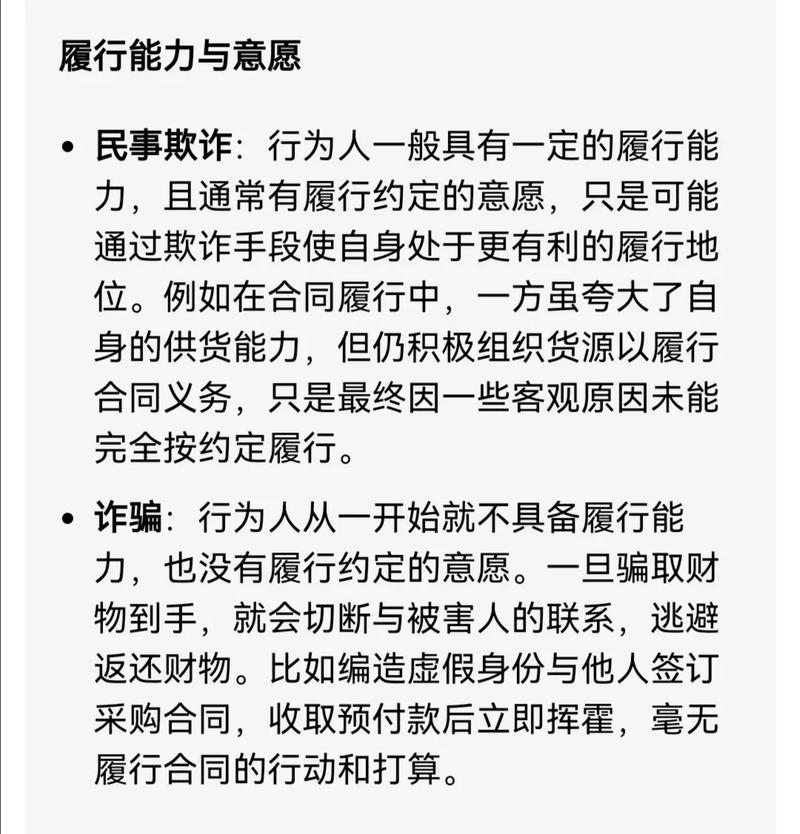 履行能力与意愿

• 民事欺诈：行为人一般具有一定的履行能力，且通常有履行约定的意愿，只是可能通过欺诈手段使自身处于更有利的履行地位。例如在合同履行中，一方虽夸大了自身的供货能力，但仍积极组织货源以履行合同义务，只是最终因一些客观原因未能完全按约定履行。

• 诈骗：行为人从一开始就不具备履行能力，也没有履行约定的意愿。一旦骗取财物到手，就会切断与被害人的联系，逃避返还财物。比如编造虚假身份与他人签订采购合同，收取预付款后立即挥霍，毫无履行合同的行动和打算。